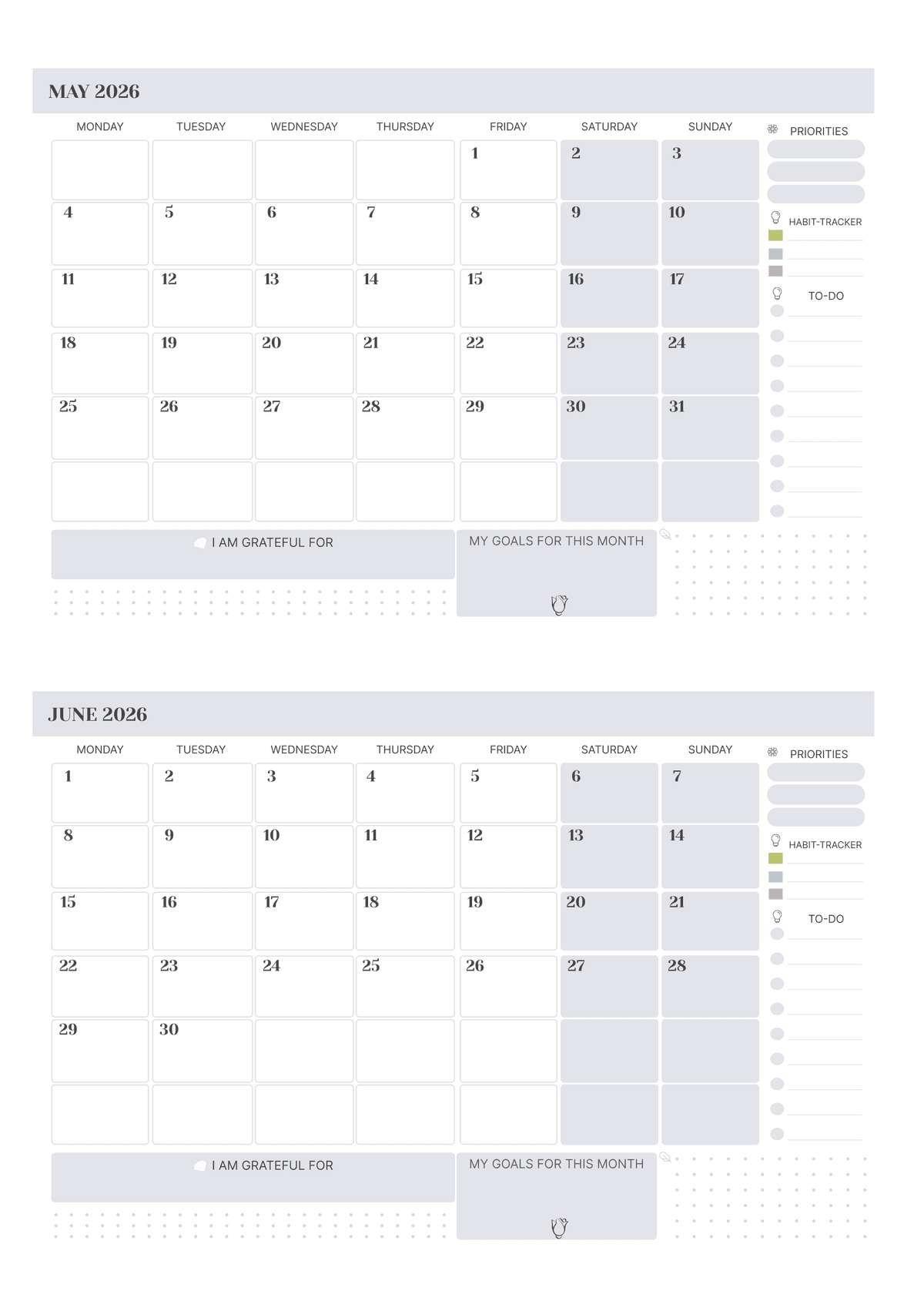 MAY 2026

| MONDAY | TUESDAY | WEDNESDAY | THURSDAY | FRIDAY | SATURDAY | SUNDAY |
|---|---|---|---|---|---|---|
| | | | | 1 | 2 | 3 |
| 4 | 5 | 6 | 7 | 8 | 9 | 10 |
| 11 | 12 | 13 | 14 | 15 | 16 | 17 |
| 18 | 19 | 20 | 21 | 22 | 23 | 24 |
| 25 | 26 | 27 | 28 | 29 | 30 | 31 |
| | | | | | | |

PRIORITIES

HABIT-TRACKER

TO-DO

I AM GRATEFUL FOR

MY GOALS FOR THIS MONTH

JUNE 2026

| MONDAY | TUESDAY | WEDNESDAY | THURSDAY | FRIDAY | SATURDAY | SUNDAY |
|---|---|---|---|---|---|---|
| 1 | 2 | 3 | 4 | 5 | 6 | 7 |
| 8 | 9 | 10 | 11 | 12 | 13 | 14 |
| 15 | 16 | 17 | 18 | 19 | 20 | 21 |
| 22 | 23 | 24 | 25 | 26 | 27 | 28 |
| 29 | 30 | | | | | |
| | | | | | | |

PRIORITIES

HABIT-TRACKER

TO-DO

I AM GRATEFUL FOR

MY GOALS FOR THIS MONTH